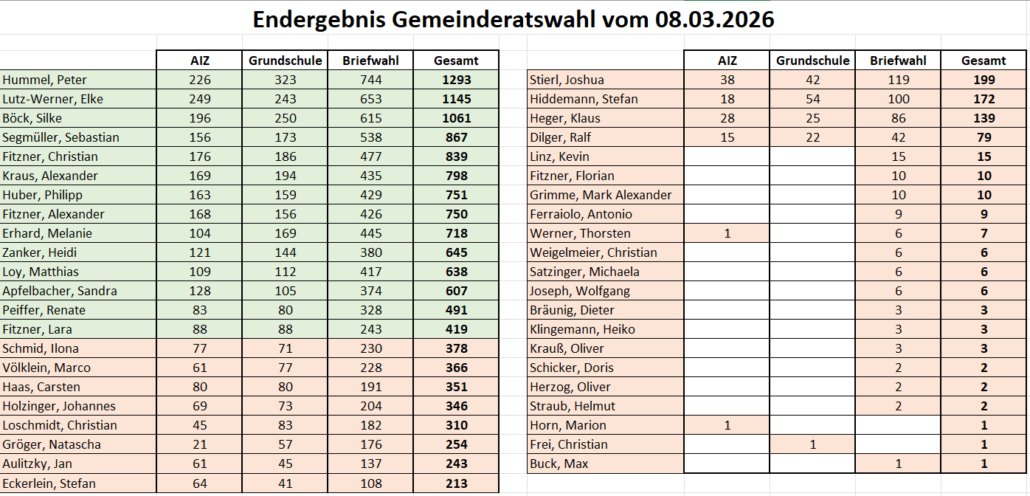 Endergebnis Gemeinderatswahl vom 08.03.2026

| | AIZ | Grundschule | Briefwahl | Gesamt |
|---|---|---|---|---|
| Hummel, Peter | 226 | 323 | 744 | 1293 |
| Lutz-Werner, Elke | 249 | 243 | 653 | 1145 |
| Böck, Silke | 196 | 250 | 615 | 1061 |
| Segmüller, Sebastian | 156 | 173 | 538 | 867 |
| Fitzner, Christian | 176 | 186 | 477 | 839 |
| Kraus, Alexander | 169 | 194 | 435 | 798 |
| Huber, Philipp | 163 | 159 | 429 | 751 |
| Fitzner, Alexander | 168 | 156 | 426 | 750 |
| Erhard, Melanie | 104 | 169 | 445 | 718 |
| Zanker, Heidi | 121 | 144 | 380 | 645 |
| Loy, Matthias | 109 | 112 | 417 | 638 |
| Apfelbacher, Sandra | 128 | 105 | 374 | 607 |
| Peiffer, Renate | 83 | 80 | 328 | 491 |
| Fitzner, Lara | 88 | 88 | 243 | 419 |
| Schmid, Ilona | 77 | 71 | 230 | 378 |
| Völklein, Marco | 61 | 77 | 228 | 366 |
| Haas, Carsten | 80 | 80 | 191 | 351 |
| Holzinger, Johannes | 69 | 73 | 204 | 346 |
| Loschmidt, Christian | 45 | 83 | 182 | 310 |
| Gröger, Natascha | 21 | 57 | 176 | 254 |
| Aulitzky, Jan | 61 | 45 | 137 | 243 |
| Eckerlein, Stefan | 64 | 41 | 108 | 213 |

| | AIZ | Grundschule | Briefwahl | Gesamt |
|---|---|---|---|---|
| Stierl, Joshua | 38 | 42 | 119 | 199 |
| Hiddemann, Stefan | 18 | 54 | 100 | 172 |
| Heger, Klaus | 28 | 25 | 86 | 139 |
| Dilger, Ralf | 15 | 22 | 42 | 79 |
| Linz, Kevin | | | 15 | 15 |
| Fitzner, Florian | | | 10 | 10 |
| Grimme, Mark Alexander | | | 10 | 10 |
| Ferraiolo, Antonio | | | 9 | 9 |
| Werner, Thorsten | 1 | | 6 | 7 |
| Weigelmeier, Christian | | | 6 | 6 |
| Satzinger, Michaela | | | 6 | 6 |
| Joseph, Wolfgang | | | 6 | 6 |
| Bräunig, Dieter | | | 3 | 3 |
| Klingemann, Heiko | | | 3 | 3 |
| Krauß, Oliver | | | 3 | 3 |
| Schicker, Doris | | | 2 | 2 |
| Herzog, Oliver | | | 2 | 2 |
| Straub, Helmut | | | 2 | 2 |
| Horn, Marion | 1 | | | 1 |
| Frei, Christian | | 1 | | 1 |
| Buck, Max | | | 1 | 1 |